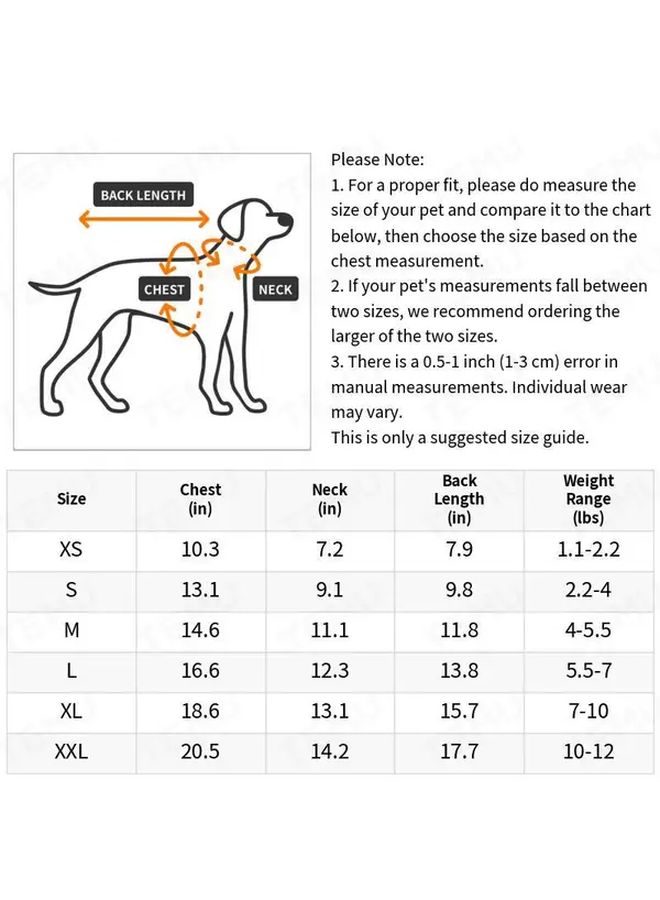 BACK LENGTH

CHEST

NECK

Please Note:
1. For a proper fit, please do measure the size of your pet and compare it to the chart below, then choose the size based on the chest measurement.
2. If your pet's measurements fall between two sizes, we recommend ordering the larger of the two sizes.
3. There is a 0.5-1 inch (1-3 cm) error in manual measurements. Individual wear may vary.
This is only a suggested size guide.

| Size | Chest (in) | Neck (in) | Back Length (in) | Weight Range (lbs) |
|---|---|---|---|---|
| XS | 10.3 | 7.2 | 7.9 | 1.1-2.2 |
| S | 13.1 | 9.1 | 9.8 | 2.2-4 |
| M | 14.6 | 11.1 | 11.8 | 4-5.5 |
| L | 16.6 | 12.3 | 13.8 | 5.5-7 |
| XL | 18.6 | 13.1 | 15.7 | 7-10 |
| XXL | 20.5 | 14.2 | 17.7 | 10-12 |